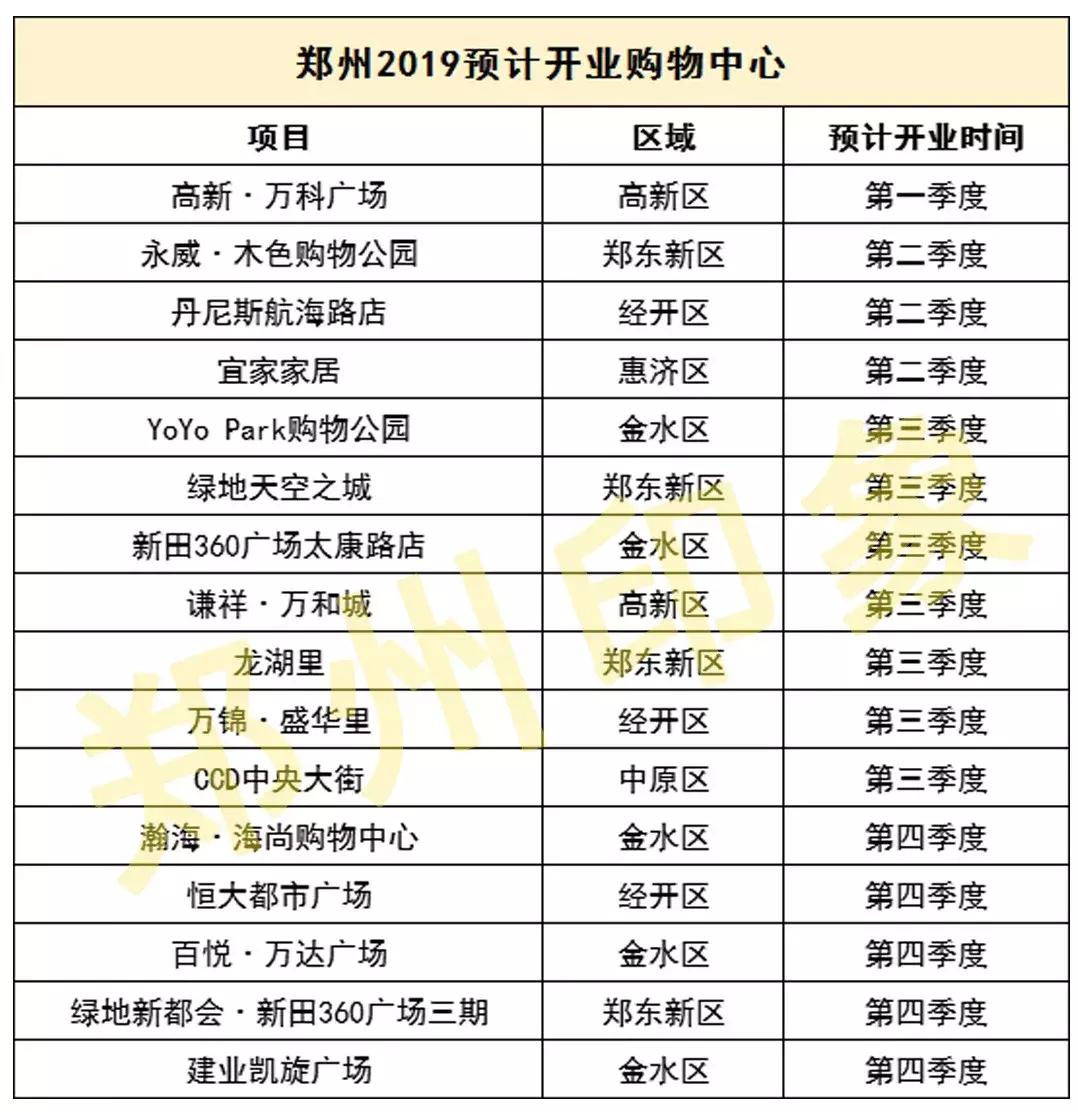 郑州2019预计开业购物中心

| 项目 | 区域 | 预计开业时间 |
|---|---|---|
| 高新·万科广场 | 高新区 | 第一季度 |
| 永威·木色购物公园 | 郑东新区 | 第二季度 |
| 丹尼斯航海路店 | 经开区 | 第二季度 |
| 宜家家居 | 惠济区 | 第二季度 |
| YoYo Park购物公园 | 金水区 | 第三季度 |
| 绿地天空之城 | 郑东新区 | 第三季度 |
| 新田360广场太康路店 | 金水区 | 第三季度 |
| 谦祥·万和城 | 高新区 | 第三季度 |
| 龙湖里 | 郑东新区 | 第三季度 |
| 万锦·盛华里 | 经开区 | 第三季度 |
| CCD中央大街 | 中原区 | 第三季度 |
| 瀚海·海尚购物中心 | 金水区 | 第四季度 |
| 恒大都市广场 | 经开区 | 第四季度 |
| 百悦·万达广场 | 金水区 | 第四季度 |
| 绿地新都会·新田360广场三期 | 郑东新区 | 第四季度 |
| 建业凯旋广场 | 金水区 | 第四季度 |

郑州印象